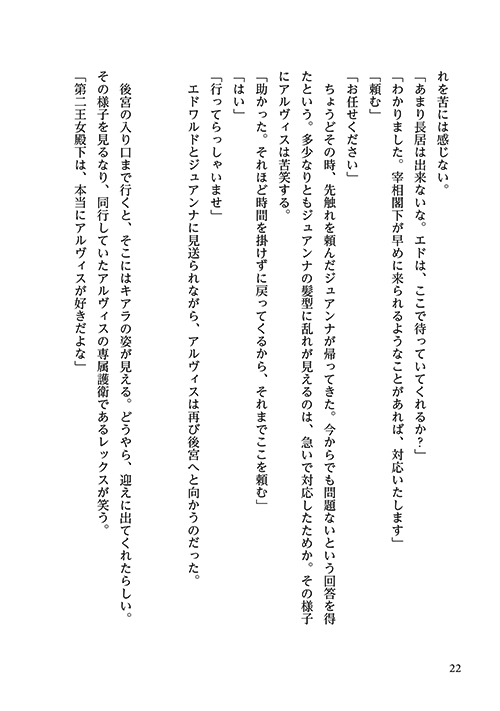 れを苦には感じない。
「あまり長居は出来ないな。エドは、ここで待っていてくれるか？」
「わかりました。宰相閣下が早めに来られるようなことがあれば、対応いたします」
「頼む」
「お任せください」
ちょうどその時、先触れを頼んだジュアンナが帰ってきた。今からでも問題ないという回答を得たという。多少なりともジュアンナの髪型に乱れが見えるのは、急いで対応したためか。その様子にアルヴィスは苦笑する。
「助かった。それほど時間を掛けずに戻ってくるから、それまでここを頼む」
「はい」
「行ってらっしゃいませ」
エドワルドとジュアンナに見送られながら、アルヴィスは再び後宮へと向かうのだった。

後宮の入り口まで行くと、そこにはキアラの姿が見える。どうやら、迎えに出てくれたらしい。その様子を見るなり、同行していたアルヴィスの専属護衛であるレックスが笑う。
「第二王女殿下は、本当にアルヴィスが好きだよな」

22